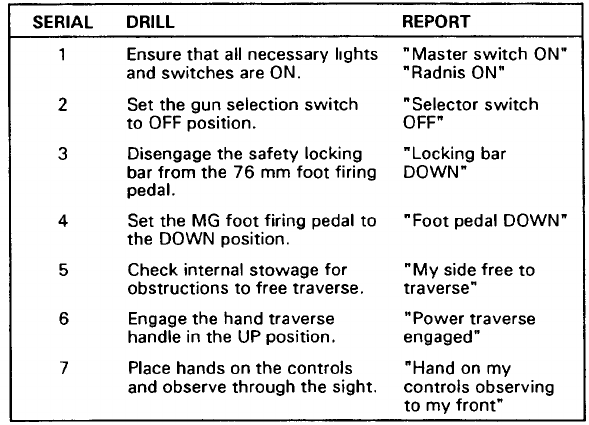 | SERIAL | DRILL | REPORT |
|---|---|---|
| 1 | Ensure that all necessary lights and switches are ON. | "Master switch ON" "Radnis ON" |
| 2 | Set the gun selection switch to OFF position. | "Selector switch OFF" |
| 3 | Disengage the safety locking bar from the 76 mm foot firing pedal. | "Locking bar DOWN" |
| 4 | Set the MG foot firing pedal to the DOWN position. | "Foot pedal DOWN" |
| 5 | Check internal stowage for obstructions to free traverse. | "My side free to traverse" |
| 6 | Engage the hand traverse handle in the UP position. | "Power traverse engaged" |
| 7 | Place hands on the controls and observe through the sight. | "Hand on my controls observing to my front" |